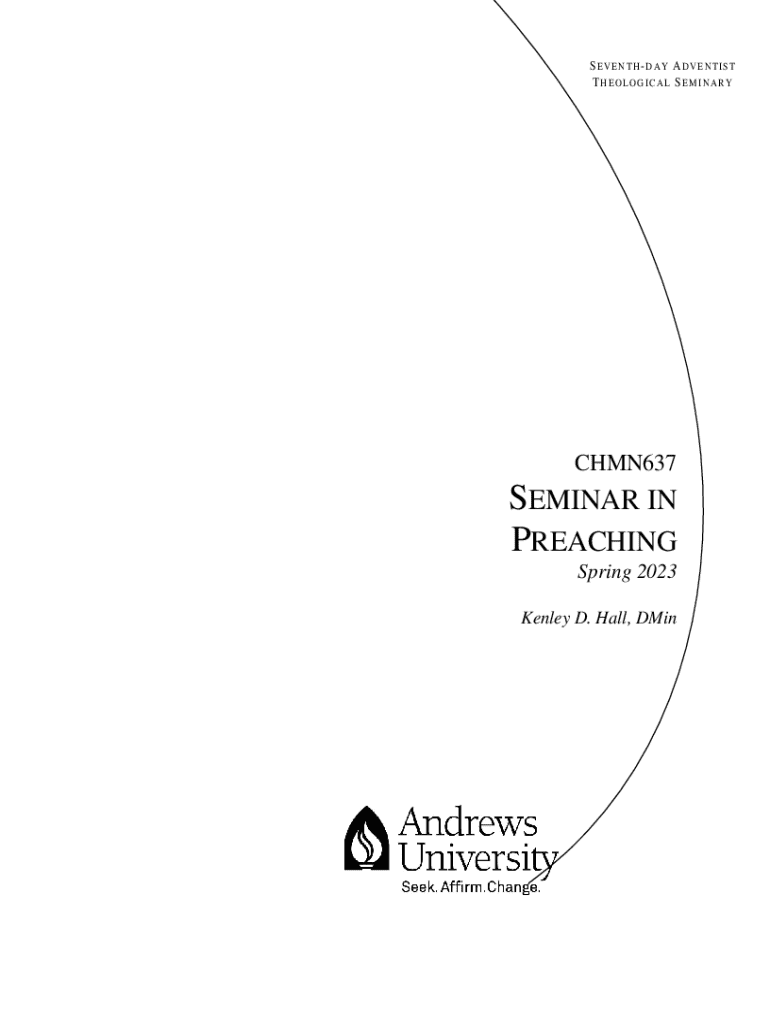 SEVENTH-DAY ADVENTIST
THEOLOGICAL SEMINARY

CHMN637
SEMINAR IN
PREACHING
Spring 2023

Kenley D. Hall, DMin

Andrews
University
Seek. Affirm. Change.